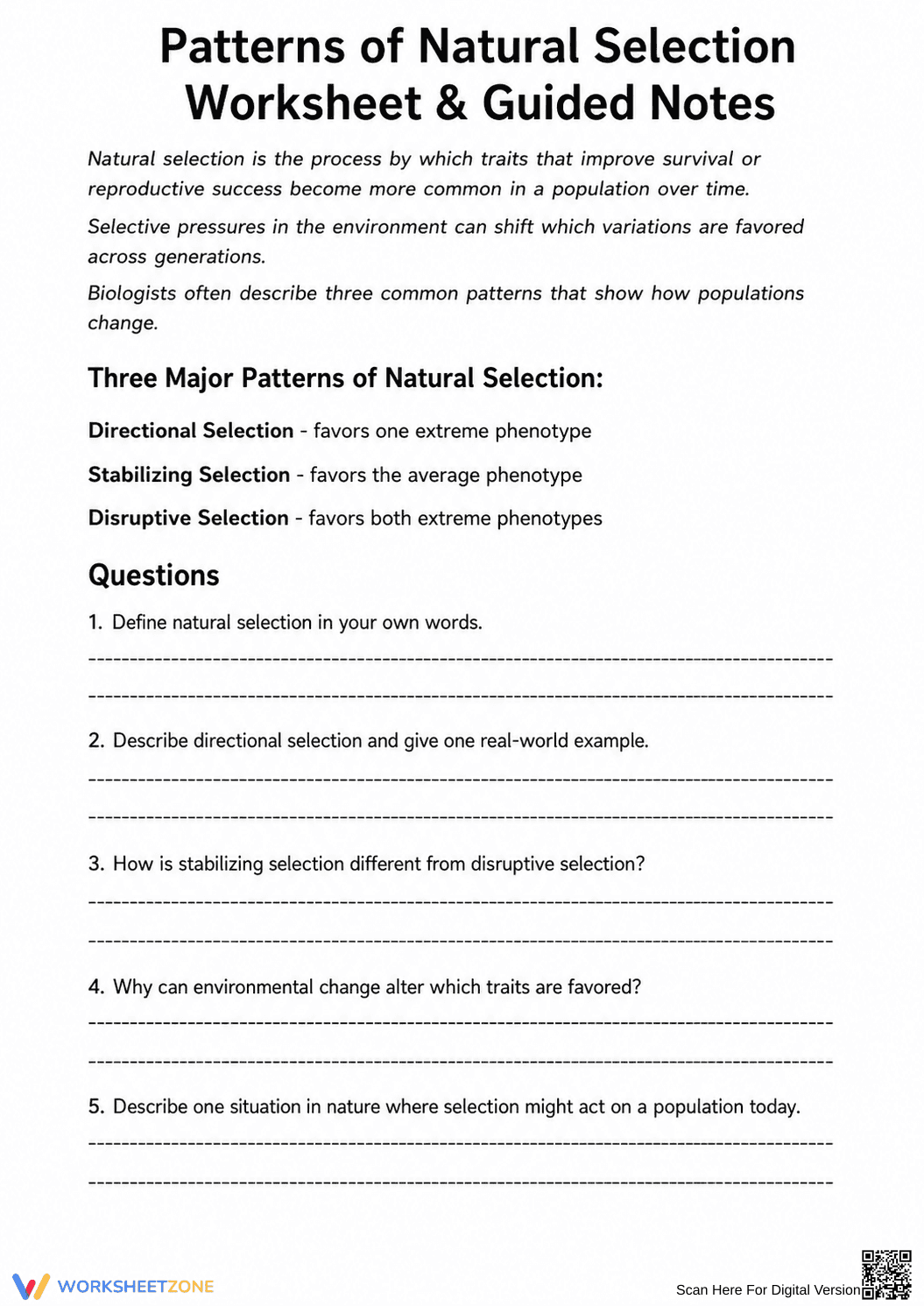 Patterns of Natural Selection Worksheet & Guided Notes

Natural selection is the process by which traits that improve survival or reproductive success become more common in a population over time.

Selective pressures in the environment can shift which variations are favored across generations.

Biologists often describe three common patterns that show how populations change.

Three Major Patterns of Natural Selection:

Directional Selection - favors one extreme phenotype

Stabilizing Selection - favors the average phenotype

Disruptive Selection - favors both extreme phenotypes

Questions

1. Define natural selection in your own words.

____

____

2. Describe directional selection and give one real-world example.

____

____

3. How is stabilizing selection different from disruptive selection?

____

____

4. Why can environmental change alter which traits are favored?

____

____

5. Describe one situation in nature where selection might act on a population today.

____

____

WORKSHEETZONE

Scan Here For Digital Version